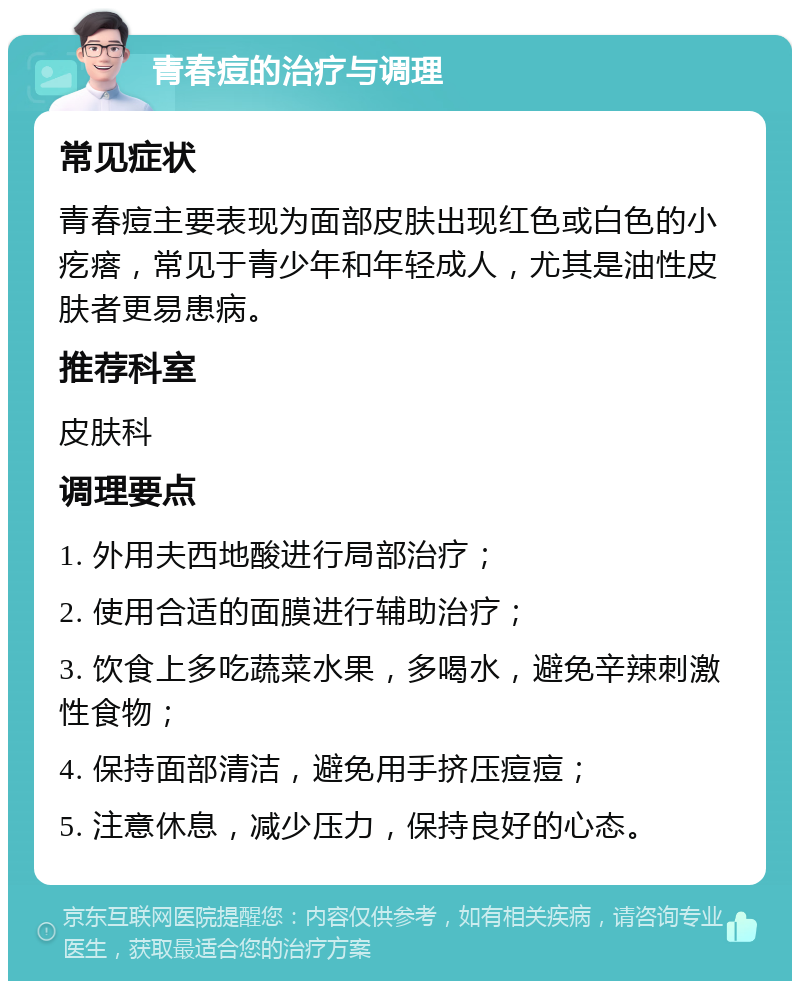 青春痘的治疗与调理

常见症状

青春痘主要表现为面部皮肤出现红色或白色的小疙瘩，常见于青少年和年轻成人，尤其是油性皮肤者更易患病。

推荐科室

皮肤科

调理要点

1. 外用夫西地酸进行局部治疗；

2. 使用合适的面膜进行辅助治疗；

3. 饮食上多吃蔬菜水果，多喝水，避免辛辣刺激性食物；

4. 保持面部清洁，避免用手挤压痘痘；

5. 注意休息，减少压力，保持良好的心态。

京东互联网医院提醒您：内容仅供参考，如有相关疾病，请咨询专业医生，获取最适合您的治疗方案